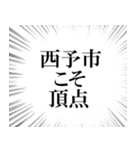 西予市
こそ
頂点